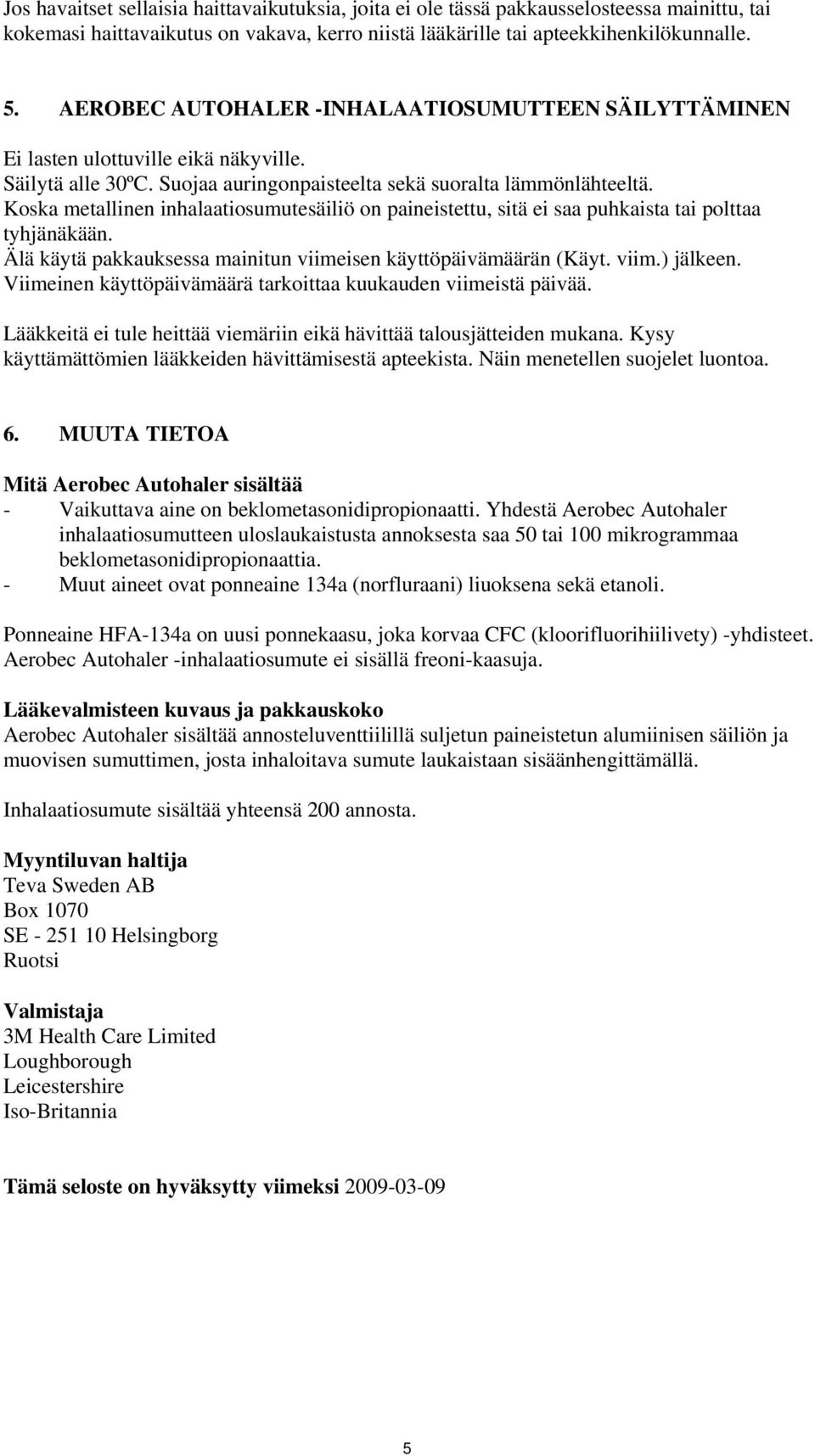 Jos havaitset sellaisia haittavaikutuksia, joita ei ole tässä pakkausselosteessa mainittu, tai kokemasi haittavaikutus on vakava, kerro niistä lääkärille tai apteekkihenkilökunnalle.

5. AEROBEC AUTOHALER -INHALAATIOSUMUTTEEN SÄILYTTÄMINEN

Ei lasten ulottuville eikä näkyville.
Säilytä alle 30ºC. Suojaa auringonpaisteelta sekä suoralta lämmönlähteeltä.
Koska metallinen inhalaatiosumutesäiliö on paineistettu, sitä ei saa puhkaista tai polttaa tyhjänäkään.
Älä käytä pakkauksessa mainitun viimeisen käyttöpäivämäärän (Käyt. viim.) jälkeen.
Viimeinen käyttöpäivämäärä tarkoittaa kuukauden viimeistä päivää.

Lääkkeitä ei tule heittää viemäriin eikä hävittää talousjätteiden mukana. Kysy käyttämättömien lääkkeiden hävittämisestä apteekista. Näin menetellen suojelet luontoa.

6. MUUTA TIETOA

Mitä Aerobec Autohaler sisältää
- Vaikuttava aine on beklometasonidipropionaatti. Yhdestä Aerobec Autohaler inhalaatiosumutteen uloslaukaistusta annoksesta saa 50 tai 100 mikrogrammaa beklometasonidipropionaattia.
- Muut aineet ovat ponneaine 134a (norfluraani) liuoksena sekä etanoli.

Ponneaine HFA-134a on uusi ponnekaasu, joka korvaa CFC (kloorifluorihiilivety) -yhdisteet. Aerobec Autohaler -inhalaatiosumute ei sisällä freoni-kaasuja.

Lääkevalmisteen kuvaus ja pakkauskoko
Aerobec Autohaler sisältää annosteluventtiilillä suljetun paineistetun alumiinisen säiliön ja muovisen sumuttimen, josta inhaloitava sumute laukaistaan sisäänhengittämällä.

Inhalaatiosumute sisältää yhteensä 200 annosta.

Myyntiluvan haltija
Teva Sweden AB
Box 1070
SE - 251 10 Helsingborg
Ruotsi

Valmistaja
3M Health Care Limited
Loughborough
Leicestershire
Iso-Britannia

Tämä seloste on hyväksytty viimeksi 2009-03-09

5